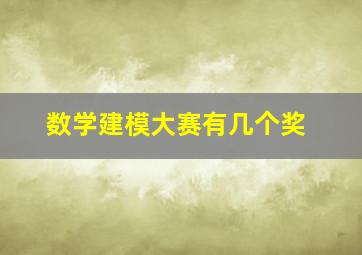 数学建模大赛有几个奖